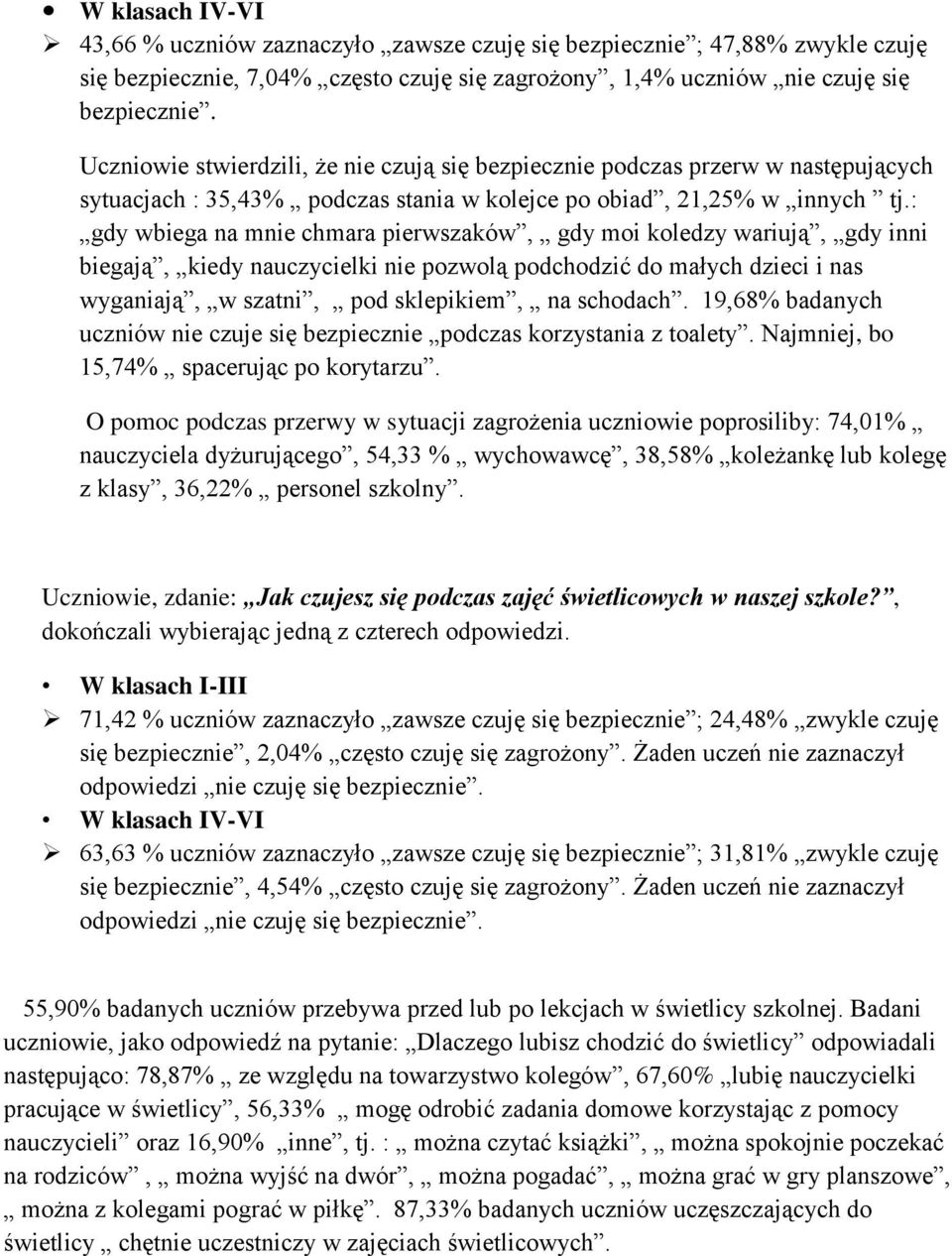 • W klasach IV-VI

➢ 43,66 % uczniów zaznaczyło „zawsze czuję się bezpiecznie”; 47,88% zwykle czuję się bezpiecznie, 7,04% „często czuję się zagrożony”, 1,4% uczniów „nie czuję się bezpiecznie”.

Uczniowie stwierdzili, że nie czują się bezpiecznie podczas przerw w następujących sytuacjach : 35,43% „ podczas stania w kolejce po obiad”, 21,25% w „innych ” tj.: „gdy wbiega na mnie chmara pierwszaków”, „ gdy moi koledzy wariują”, „gdy inni biegają”, „kiedy nauczycielki nie pozwolą podchodzić do małych dzieci i nas wyganiają”, „w szatni”, „ pod sklepikiem”, „ na schodach”. 19,68% badanych uczniów nie czuje się bezpiecznie „podczas korzystania z toalety”. Najmniej, bo 15,74% „ spacerując po korytarzu”.

O pomoc podczas przerwy w sytuacji zagrożenia uczniowie poprosiliby: 74,01% „ nauczyciela dyżurującego”, 54,33 % „ wychowawcę”, 38,58% „koleżankę lub kolegę z klasy”, 36,22% „ personel szkolny”.

Uczniowie, zdanie: „Jak czujesz się podczas zajęć świetlicowych w naszej szkole?”, dokończali wybierając jedną z czterech odpowiedzi.

• W klasach I-III

➢ 71,42 % uczniów zaznaczyło „zawsze czuję się bezpiecznie”; 24,48% „zwykle czuję się bezpiecznie”, 2,04% „często czuję się zagrożony”. Żaden uczeń nie zaznaczył odpowiedzi „nie czuję się bezpiecznie”.

• W klasach IV-VI

➢ 63,63 % uczniów zaznaczyło „zawsze czuję się bezpiecznie”; 31,81% „zwykle czuję się bezpiecznie”, 4,54% „często czuję się zagrożony”. Żaden uczeń nie zaznaczył odpowiedzi „nie czuję się bezpiecznie”.

55,90% badanych uczniów przebywa przed lub po lekcjach w świetlicy szkolnej. Badani uczniowie, jako odpowiedź na pytanie: „Dlaczego lubisz chodzić do świetlicy” odpowiadali następująco: 78,87% „ ze względu na towarzystwo kolegów”, 67,60% „lubię nauczycielki pracujące w świetlicy”, 56,33% „ mogę odrobić zadania domowe korzystając z pomocy nauczycieli” oraz 16,90% „inne”, tj. : „ można czytać książki”, „ można spokojnie poczekać na rodziców” , „ można wyjść na dwór”, „ można pogadać”, „ można grać w gry planszowe”, „ można z kolegami pograć w piłkę”. 87,33% badanych uczniów uczęszczających do świetlicy „ chętnie uczestniczy w zajęciach świetlicowych”.